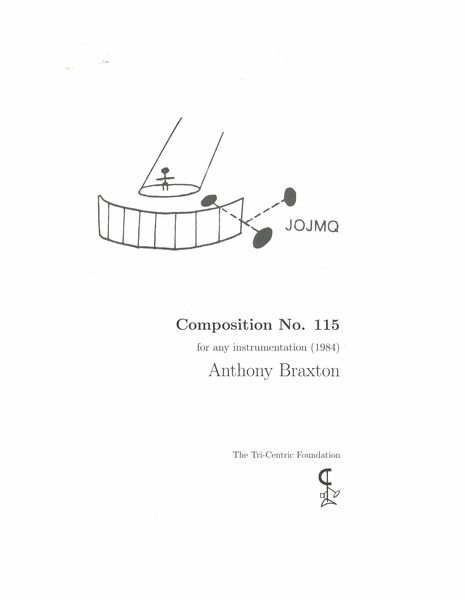 JOJMQ

Composition No. 115

for any instrumentation (1984)

Anthony Braxton

The Tri-Centric Foundation